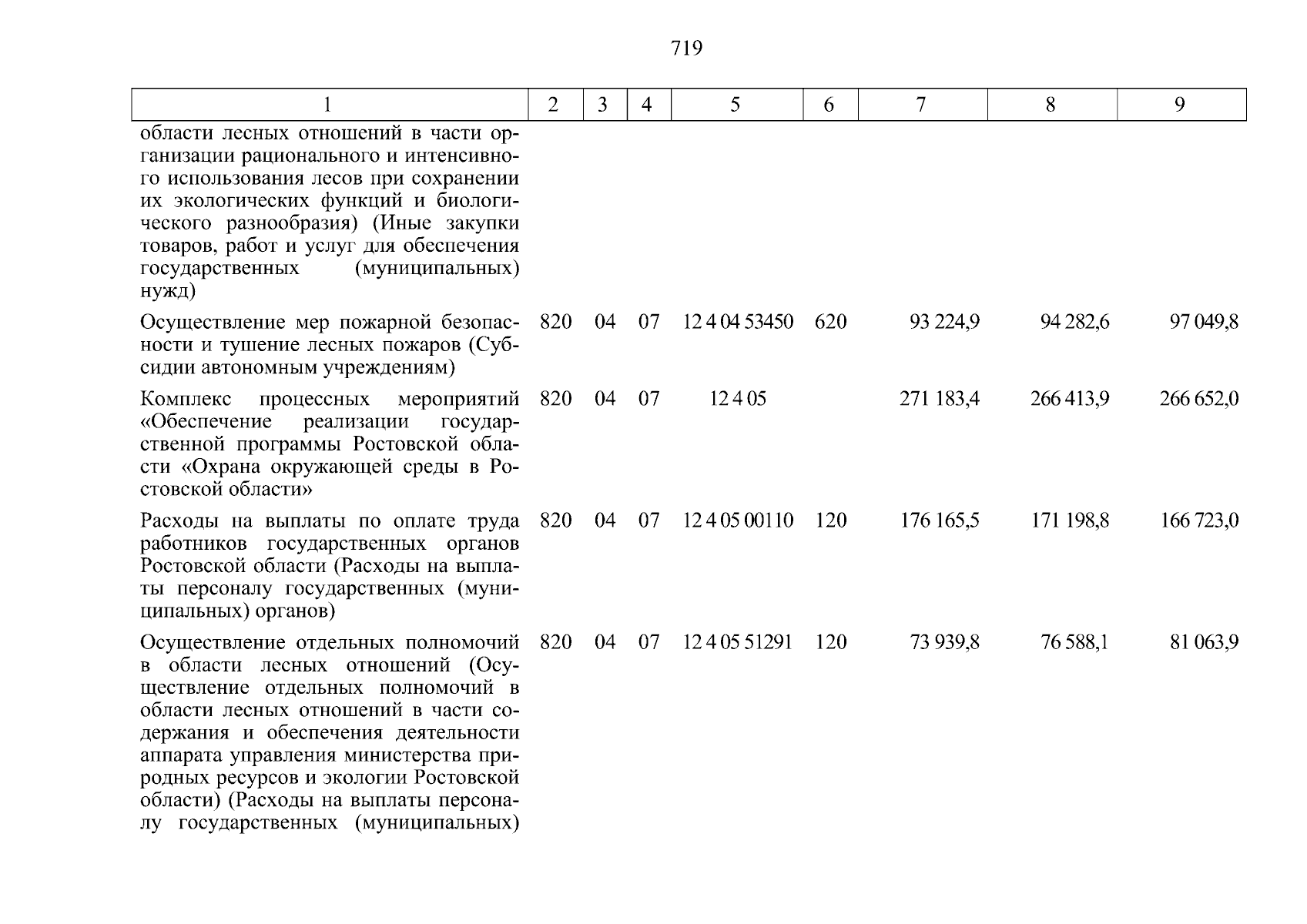 719

| 1 | 2 | 3 | 4 | 5 | 6 | 7 | 8 | 9 |
|---|---|---|---|---|---|---|---|---|
| области лесных отношений в части организации рационального и интенсивного использования лесов при сохранении их экологических функций и биологического разнообразия) (Иные закупки товаров, работ и услуг для обеспечения государственных (муниципальных) нужд) | | | | | | | | |
| Осуществление мер пожарной безопасности и тушение лесных пожаров (Субсидии автономным учреждениям) | 820 | 04 | 07 | 12 4 04 53450 | 620 | 93 224,9 | 94 282,6 | 97 049,8 |
| Комплекс процессных мероприятий «Обеспечение реализации государственной программы Ростовской области «Охрана окружающей среды в Ростовской области» | 820 | 04 | 07 | 12 4 05 | | 271 183,4 | 266 413,9 | 266 652,0 |
| Расходы на выплаты по оплате труда работников государственных органов Ростовской области (Расходы на выплаты персоналу государственных (муниципальных) органов) | 820 | 04 | 07 | 12 4 05 00110 | 120 | 176 165,5 | 171 198,8 | 166 723,0 |
| Осуществление отдельных полномочий в области лесных отношений (Осуществление отдельных полномочий в области лесных отношений в части содержания и обеспечения деятельности аппарата управления министерства природных ресурсов и экологии Ростовской области) (Расходы на выплаты персоналу государственных (муниципальных) | 820 | 04 | 07 | 12 4 05 51291 | 120 | 73 939,8 | 76 588,1 | 81 063,9 |